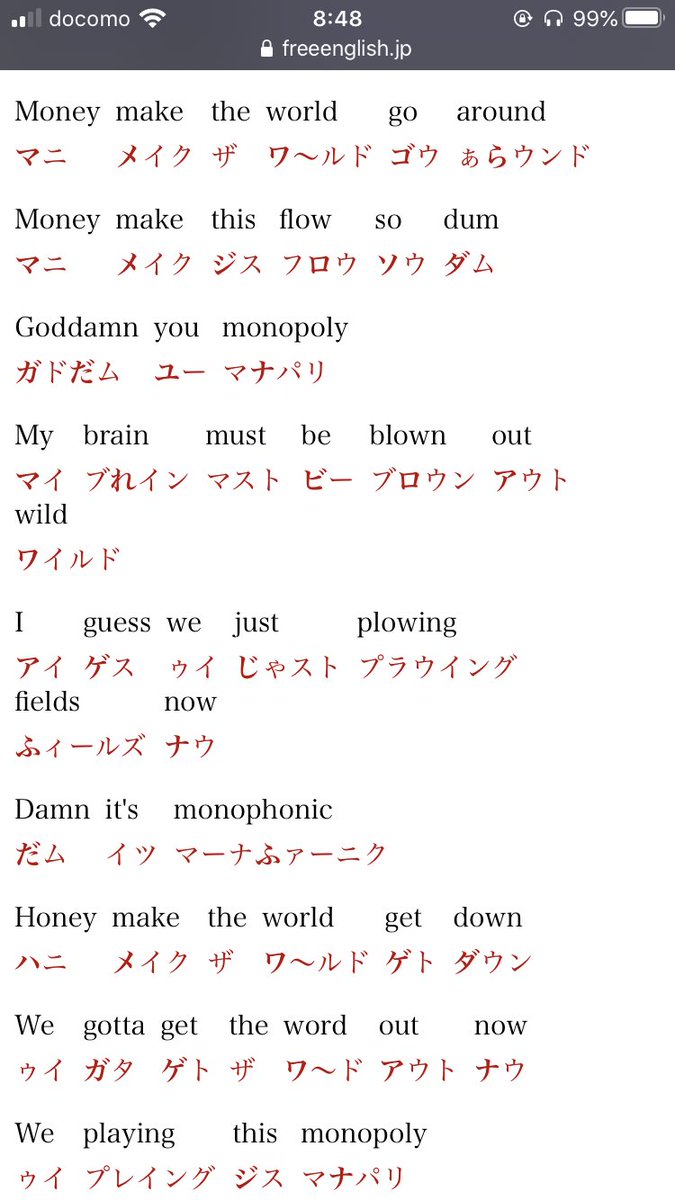 docomo 8:48 99%
freeenglish.jp

Money make the world go around
マニ メイク ザ ワ〜ルド ゴウ ぁらウンド

Money make this flow so dum
マニ メイク ジス フロウ ソウ ダム

Goddamn you monopoly
ガドだム ユー マナパリ

My brain must be blown out wild
マイ ブれイン マスト ビー ブロウン アウト ワイルド

I guess we just plowing fields now
アイ ゲス ゥイ じゃスト プラウイング ふィールズ ナウ

Damn it's monophonic
だム イツ マーナふァーニク

Honey make the world get down
ハニ メイク ザ ワ〜ルド ゲト ダウン

We gotta get the word out now
ゥイ ガタ ゲト ザ ワ〜ド アウト ナウ

We playing this monopoly
ゥイ プレイング ジス マナパリ